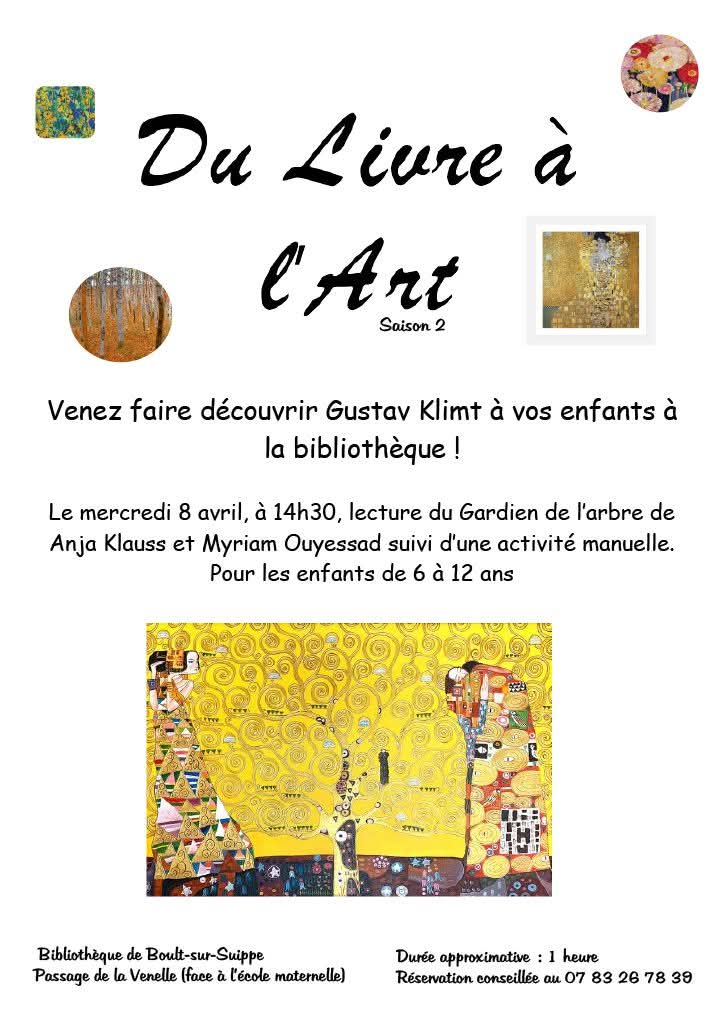 Du Livre à l'Art
Saison 2

Venez faire découvrir Gustav Klimt à vos enfants à la bibliothèque !

Le mercredi 8 avril, à 14h30, lecture du Gardien de l'arbre de Anja Klauss et Myriam Ouyessad suivi d'une activité manuelle. Pour les enfants de 6 à 12 ans

Bibliothèque de Boult-sur-Suippe
Passage de la Venelle (face à l'école maternelle)

Durée approximative : 1 heure
Réservation conseillée au 07 83 26 78 39